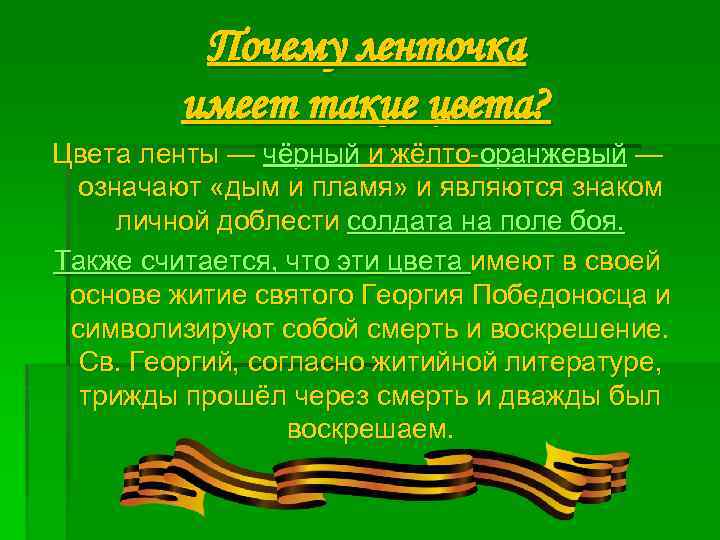 Почему ленточка имеет такие цвета?

Цвета ленты — чёрный и жёлто-оранжевый — означают «дым и пламя» и являются знаком личной доблести солдата на поле боя.

Также считается, что эти цвета имеют в своей основе житие святого Георгия Победоносца и символизируют собой смерть и воскрешение. Св. Георгий, согласно житийной литературе, трижды прошёл через смерть и дважды был воскрешаем.